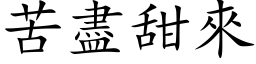 苦盡甜來